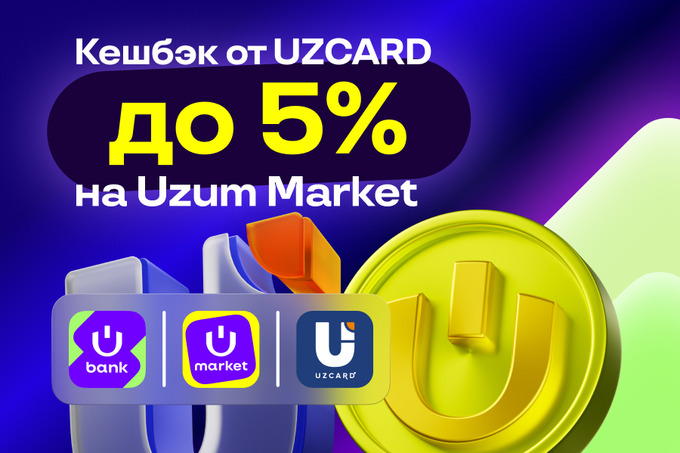 Кешбэк от UZCARD
до 5%
на Uzum Market

bank

market

UZCARD